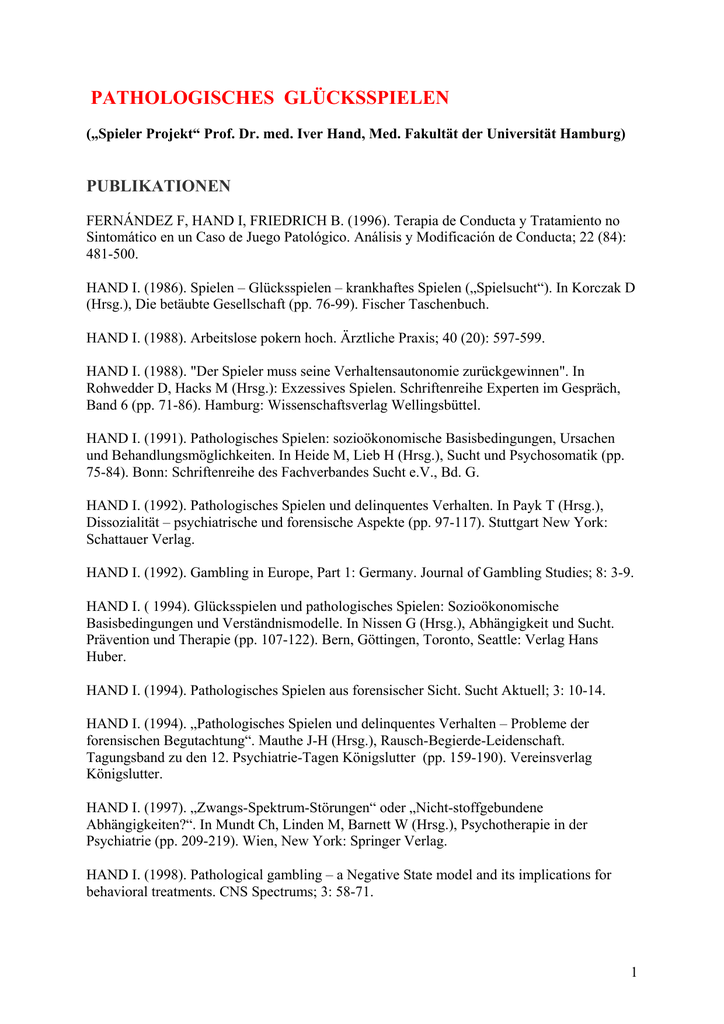 PATHOLOGISCHES GLÜCKSSPIELEN

(„Spieler Projekt“ Prof. Dr. med. Iver Hand, Med. Fakultät der Universität Hamburg)

PUBLIKATIONEN

FERNÁNDEZ F, HAND I, FRIEDRICH B. (1996). Terapia de Conducta y Tratamiento no Sintomático en un Caso de Juego Patológico. Análisis y Modificación de Conducta; 22 (84): 481-500.

HAND I. (1986). Spielen – Glücksspielen – krankhaftes Spielen („Spielsucht“). In Korczak D (Hrsg.), Die betäubte Gesellschaft (pp. 76-99). Fischer Taschenbuch.

HAND I. (1988). Arbeitslose pokern hoch. Ärztliche Praxis; 40 (20): 597-599.

HAND I. (1988). "Der Spieler muss seine Verhaltensautonomie zurückgewinnen". In Rohwedder D, Hacks M (Hrsg.): Exzessives Spielen. Schriftenreihe Experten im Gespräch, Band 6 (pp. 71-86). Hamburg: Wissenschaftsverlag Wellingsbüttel.

HAND I. (1991). Pathologisches Spielen: sozioökonomische Basisbedingungen, Ursachen und Behandlungsmöglichkeiten. In Heide M, Lieb H (Hrsg.), Sucht und Psychosomatik (pp. 75-84). Bonn: Schriftenreihe des Fachverbandes Sucht e.V., Bd. G.

HAND I. (1992). Pathologisches Spielen und delinquentes Verhalten. In Payk T (Hrsg.), Dissozialität – psychiatrische und forensische Aspekte (pp. 97-117). Stuttgart New York: Schattauer Verlag.

HAND I. (1992). Gambling in Europe, Part 1: Germany. Journal of Gambling Studies; 8: 3-9.

HAND I. ( 1994). Glücksspielen und pathologisches Spielen: Sozioökonomische Basisbedingungen und Verständnismodelle. In Nissen G (Hrsg.), Abhängigkeit und Sucht. Prävention und Therapie (pp. 107-122). Bern, Göttingen, Toronto, Seattle: Verlag Hans Huber.

HAND I. (1994). Pathologisches Spielen aus forensischer Sicht. Sucht Aktuell; 3: 10-14.

HAND I. (1994). „Pathologisches Spielen und delinquentes Verhalten – Probleme der forensischen Begutachtung“. Mauthe J-H (Hrsg.), Rausch-Begierde-Leidenschaft. Tagungsband zu den 12. Psychiatrie-Tagen Königslutter (pp. 159-190). Vereinsverlag Königslutter.

HAND I. (1997). „Zwangs-Spektrum-Störungen“ oder „Nicht-stoffgebundene Abhängigkeiten?“. In Mundt Ch, Linden M, Barnett W (Hrsg.), Psychotherapie in der Psychiatrie (pp. 209-219). Wien, New York: Springer Verlag.

HAND I. (1998). Pathological gambling – a Negative State model and its implications for behavioral treatments. CNS Spectrums; 3: 58-71.

1